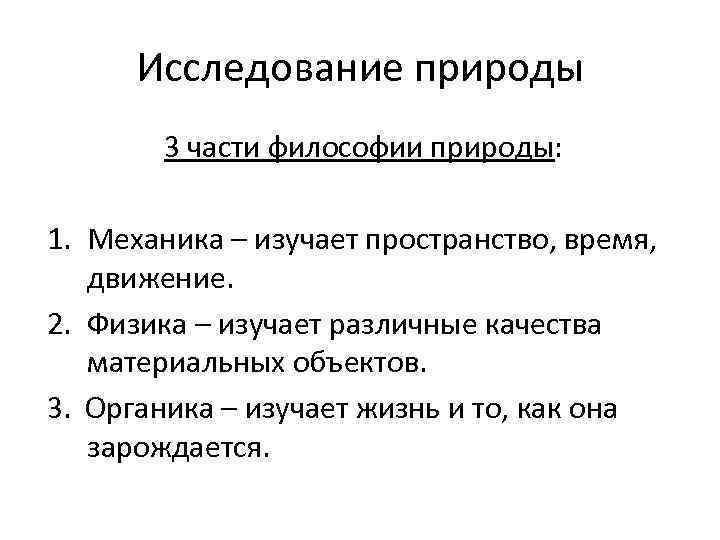 Исследование природы

3 части философии природы:

1. Механика – изучает пространство, время, движение.
2. Физика – изучает различные качества материальных объектов.
3. Органика – изучает жизнь и то, как она зарождается.